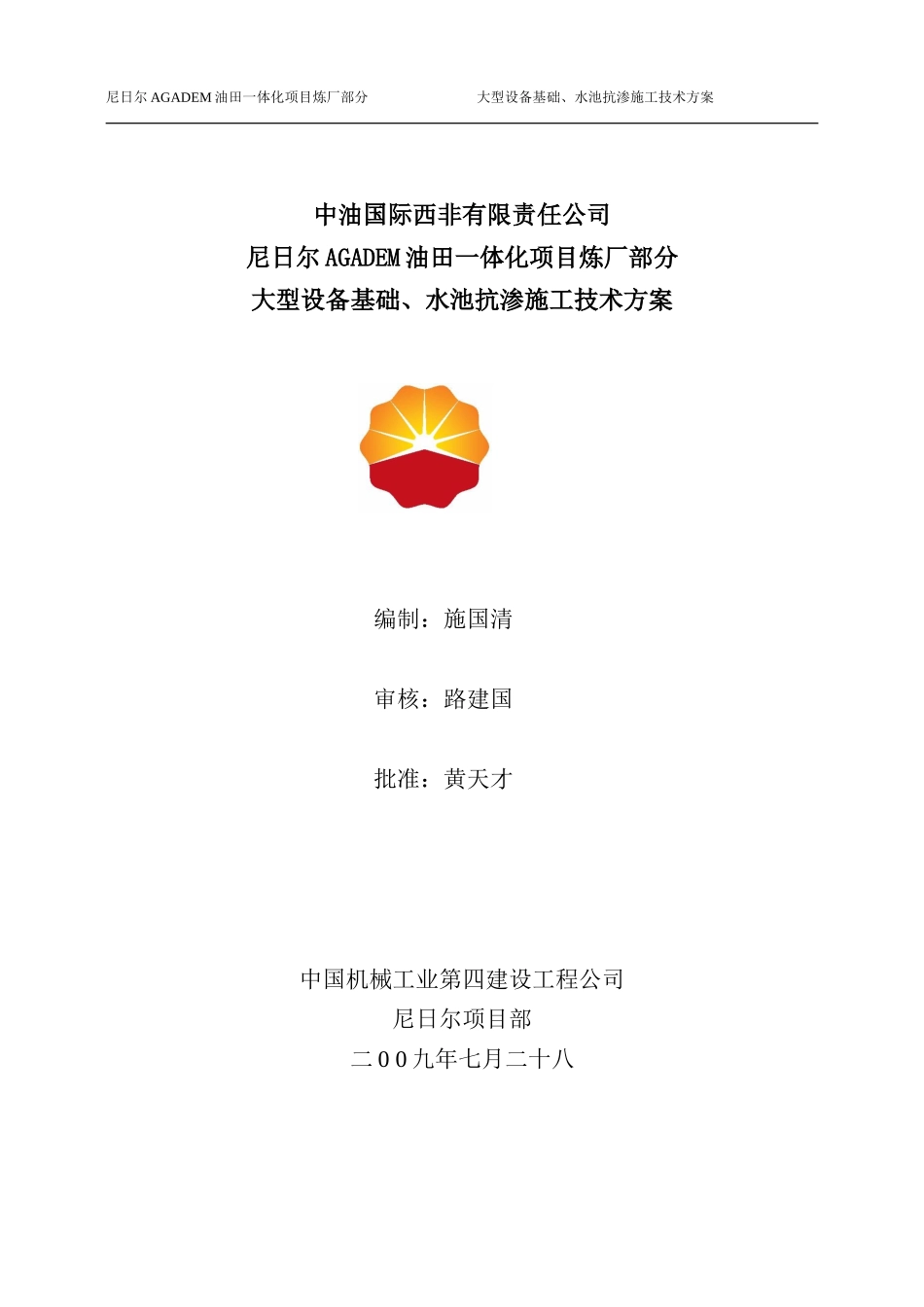 尼日尔AGADEM油田一体化项目炼厂部分 大型设备基础、水池抗渗施工技术方案

中油国际西非有限责任公司
尼日尔AGADEM油田一体化项目炼厂部分
大型设备基础、水池抗渗施工技术方案

编制：施国清

审核：路建国

批准：黄天才

中国机械工业第四建设工程公司
尼日尔项目部
二00九年七月二十八